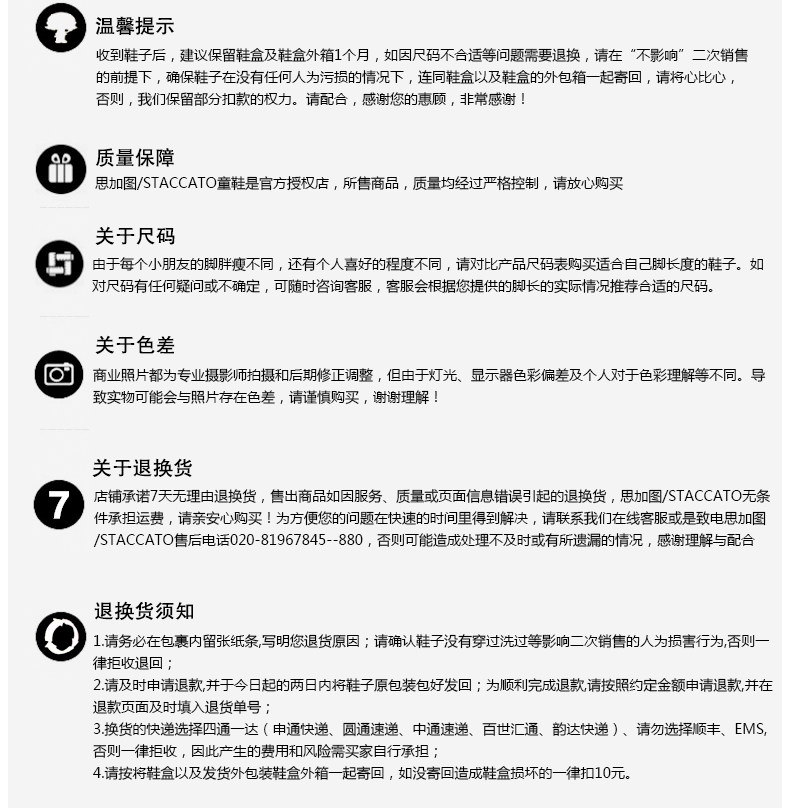 温馨提示
收到鞋子后，建议保留鞋盒及鞋盒外箱1个月，如因尺码不合适等问题需要退换，请在“不影响”二次销售的前提下，确保鞋子在没有任何人为污损的情况下，连同鞋盒以及鞋盒的外包箱一起寄回，请将心比心，否则，我们保留部分扣款的权力。请配合，感谢您的惠顾，非常感谢！

质量保障
思加图/STACCATO童鞋是官方授权店，所售商品，质量均经过严格控制，请放心购买

关于尺码
由于每个小朋友的脚胖瘦不同，还有个人喜好的程度不同，请对比产品尺码表购买适合自己脚长度的鞋子。如对尺码有任何疑问或不确定，可随时咨询客服，客服会根据您提供的脚长的实际情况推荐合适的尺码。

关于色差
商业照片都为专业摄影师拍摄和后期修正调整，但由于灯光、显示器色彩偏差及个人对于色彩理解等不同。导致实物可能会与照片存在色差，请谨慎购买，谢谢理解！

关于退换货
7
店铺承诺7天无理由退换货，售出商品如因服务、质量或页面信息错误引起的退换货，思加图/STACCATO无条件承担运费，请亲安心购买！为方便您的问题在快速的时间里得到解决，请联系我们在线客服或是致电思加图/STACCATO售后电话020-81967845--880，否则可能造成处理不及时或有所遗漏的情况，感谢理解与配合

退换货须知
1.请务必在包裹内留张纸条,写明您退货原因；请确认鞋子没有穿过洗过等影响二次销售的人为损害行为,否则一律拒收退回；
2.请及时申请退款,并于今日起的两日内将鞋子原包装包好发回；为顺利完成退款,请按照约定金额申请退款,并在退款页面及时填入退货单号；
3.换货的快递选择四通一达（申通快递、圆通速递、中通速递、百世汇通、韵达快递）、请勿选择顺丰、EMS,否则一律拒收，因此产生的费用和风险需买家自行承担；
4.请按将鞋盒以及发货外包装鞋盒外箱一起寄回，如没寄回造成鞋盒损坏的一律扣10元。